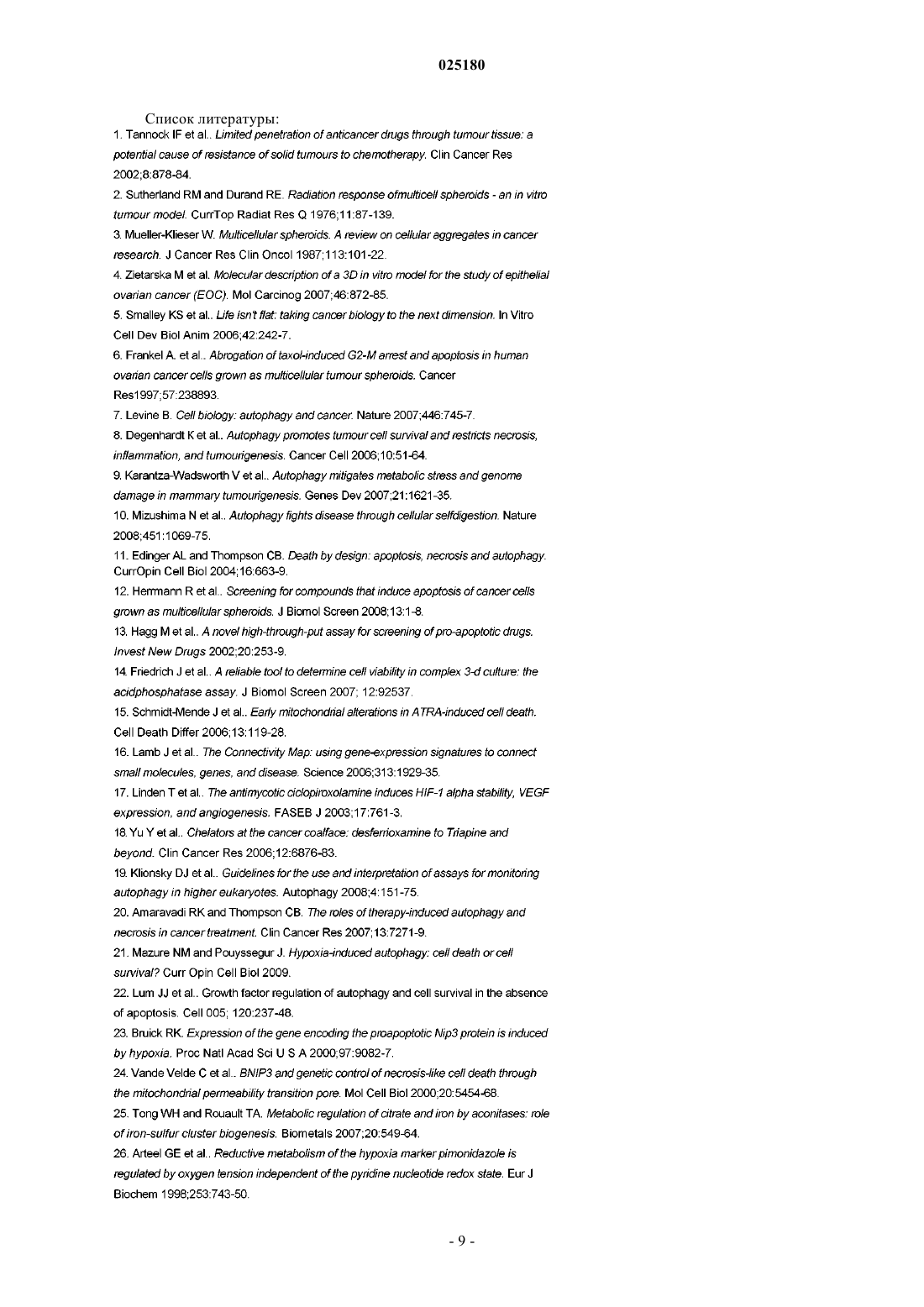 025180

Список литературы:

1. Tannock IF et al.. Limited penetration of anticancer drugs through tumour tissue: a potential cause of resistance of solid tumours to chemotherapy. Clin Cancer Res 2002;8:878-84.

2. Sutherland RM and Durand RE. Radiation response ofmulticell spheroids - an in vitro tumour model. CurrTop Radiat Res Q 1976;11:87-139.

3. Mueller-Klieser W. Multicellular spheroids. A review on cellular aggregates in cancer research. J Cancer Res Clin Oncol 1987;113:101-22.

4. Zietarska M et al. Molecular description of a 3D in vitro model for the study of epithelial ovarian cancer (EOC). Mol Carcinog 2007;46:872-85.

5. Smalley KS et al.. Life isn't flat: taking cancer biology to the next dimension. In Vitro Cell Dev Biol Anim 2006;42:242-7.

6. Frankel A. et al.. Abrogation of taxol-induced G2-M arrest and apoptosis in human ovarian cancer cells grown as multicellular tumour spheroids. Cancer Res1997;57:238893.

7. Levine B. Cell biology: autophagy and cancer. Nature 2007;446:745-7.

8. Degenhardt K et al.. Autophagy promotes tumour cell survival and restricts necrosis, inflammation, and tumourigenesis. Cancer Cell 2006;10:51-64.

9. Karantza-Wadsworth V et al.. Autophagy mitigates metabolic stress and genome damage in mammary tumourigenesis. Genes Dev 2007;21:1621-35.

10. Mizushima N et al.. Autophagy fights disease through cellular selfdigestion. Nature 2008;451:1069-75.

11. Edinger AL and Thompson CB. Death by design: apoptosis, necrosis and autophagy. CurrOpin Cell Biol 2004;16:663-9.

12. Herrmann R et al.. Screening for compounds that induce apoptosis of cancer cells grown as multicellular spheroids. J Biomol Screen 2008;13:1-8.

13. Hagg M et al.. A novel high-through-put assay for screening of pro-apoptotic drugs. Invest New Drugs 2002;20:253-9.

14. Friedrich J et al.. A reliable tool to determine cell viability in complex 3-d culture: the acidphosphatase assay. J Biomol Screen 2007; 12:92537.

15. Schmidt-Mende J et al.. Early mitochondrial alterations in ATRA-induced cell death. Cell Death Differ 2006;13:119-28.

16. Lamb J et al.. The Connectivity Map: using gene-expression signatures to connect small molecules, genes, and disease. Science 2006;313:1929-35.

17. Linden T et al.. The antimycotic ciclopiroxolamine induces HIF-1 alpha stability, VEGF expression, and angiogenesis. FASEB J 2003;17:761-3.

18. Yu Y et al.. Chelators at the cancer coalface: desferrioxamine to Triapine and beyond. Clin Cancer Res 2006;12:6876-83.

19. Klionsky DJ et al.. Guidelines for the use and interpretation of assays for monitoring autophagy in higher eukaryotes. Autophagy 2008;4:151-75.

20. Amaravadi RK and Thompson CB. The roles of therapy-induced autophagy and necrosis in cancer treatment. Clin Cancer Res 2007;13:7271-9.

21. Mazure NM and Pouyssegur J. Hypoxia-induced autophagy: cell death or cell survival? Curr Opin Cell Biol 2009.

22. Lum JJ et al.. Growth factor regulation of autophagy and cell survival in the absence of apoptosis. Cell 005; 120:237-48.

23. Bruick RK. Expression of the gene encoding the proapoptotic Nip3 protein is induced by hypoxia. Proc Natl Acad Sci U S A 2000;97:9082-7.

24. Vande Velde C et al.. BNIP3 and genetic control of necrosis-like cell death through the mitochondrial permeability transition pore. Mol Cell Biol 2000;20:5454-68.

25. Tong WH and Rouault TA. Metabolic regulation of citrate and iron by aconitases: role of iron-sulfur cluster biogenesis. Biometals 2007;20:549-64.

26. Arteel GE et al.. Reductive metabolism of the hypoxia marker pimonidazole is regulated by oxygen tension independent of the pyridine nucleotide redox state. Eur J Biochem 1998;253:743-50.

- 9 -